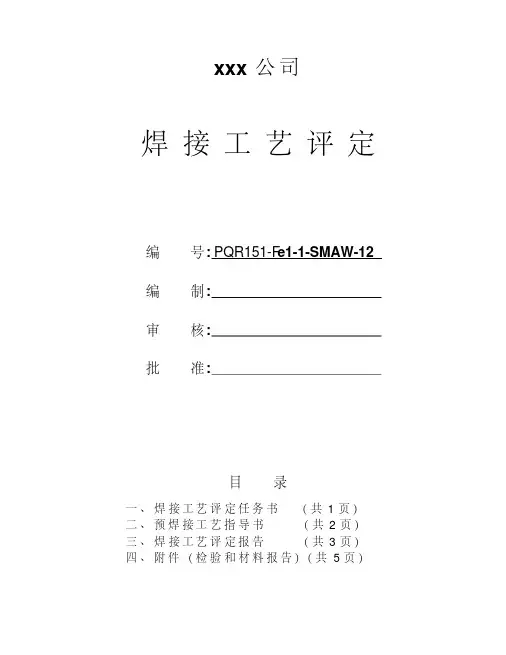 xxx 公司

焊接工艺评定

编　号: PQR151-Fe1-1-SMAW-12

编　制:

审　核:

批　准:

目　录

一、焊接工艺评定任务书　（共 1 页）
二、预焊接工艺指导书　（共 2 页）
三、焊接工艺评定报告　（共 3 页）
四、附件（检验和材料报告）（共 5 页）